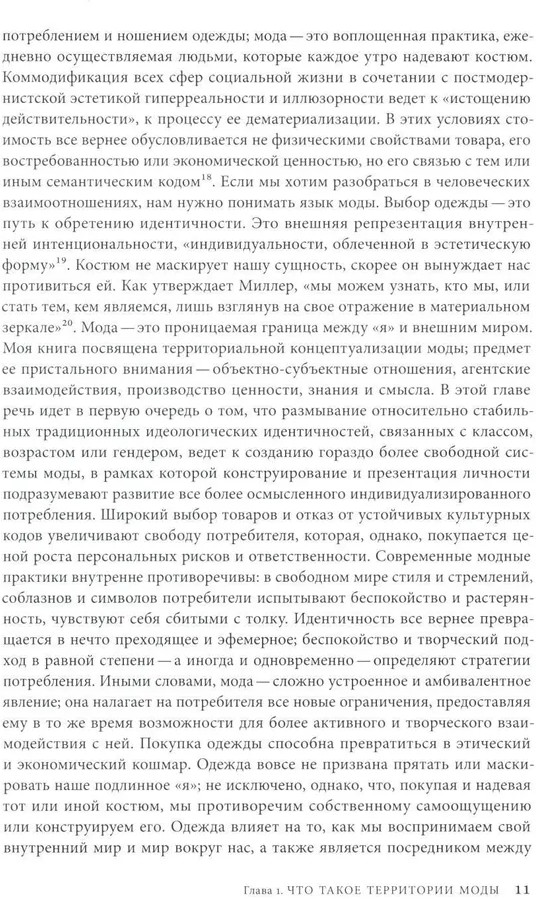 потреблением и ношением одежды; мода — это воплощенная практика, ежедневно осуществляемая людьми, которые каждое утро надевают костюм. Коммодификация всех сфер социальной жизни в сочетании с постмодернистской эстетикой гиперреальности и иллюзорности ведет к «истощению действительности», к процессу ее дематериализации. В этих условиях стоимость все вернее обусловливается не физическими свойствами товара, его востребованностью или экономической ценностью, но его связью с тем или иным семантическим кодом$^{18}$. Если мы хотим разобраться в человеческих взаимоотношениях, нам нужно понимать язык моды. Выбор одежды — это путь к обретению идентичности. Это внешняя репрезентация внутренней интенциональности, «индивидуальности, облеченной в эстетическую форму»$^{19}$. Костюм не маскирует нашу сущность, скорее он вынуждает нас противиться ей. Как утверждает Миллер, «мы можем узнать, кто мы, или стать тем, кем являемся, лишь взглянув на свое отражение в материальном зеркале»$^{20}$. Мода — это проницаемая граница между «я» и внешним миром. Моя книга посвящена территориальной концептуализации моды; предмет ее пристального внимания — объектно-субъектные отношения, агентские взаимодействия, производство ценности, знания и смысла. В этой главе речь идет в первую очередь о том, что размывание относительно стабильных традиционных идеологических идентичностей, связанных с классом, возрастом или гендером, ведет к созданию гораздо более свободной системы моды, в рамках которой конструирование и презентация личности подразумевают развитие все более осмысленного индивидуализированного потребления. Широкий выбор товаров и отказ от устойчивых культурных кодов увеличивают свободу потребителя, которая, однако, покупается ценой роста персональных рисков и ответственности. Современные модные практики внутренне противоречивы: в свободном мире стиля и стремлений, соблазнов и символов потребители испытывают беспокойство и растерянность, чувствуют себя сбитыми с толку. Идентичность все вернее превращается в нечто преходящее и эфемерное; беспокойство и творческий подход в равной степени — а иногда и одновременно — определяют стратегии потребления. Иными словами, мода — сложно устроенное и амбивалентное явление; она налагает на потребителя все новые ограничения, предоставляя ему в то же время возможности для более активного и творческого взаимодействия с ней. Покупка одежды способна превратиться в этический и экономический кошмар. Одежда вовсе не призвана прятать или маскировать наше подлинное «я»; не исключено, однако, что, покупая и надевая тот или иной костюм, мы противоречим собственному самоощущению или конструируем его. Одежда влияет на то, как мы воспринимаем свой внутренний мир и мир вокруг нас, а также является посредником между

Глава 1. ЧТО ТАКОЕ ТЕРРИТОРИИ МОДЫ 11